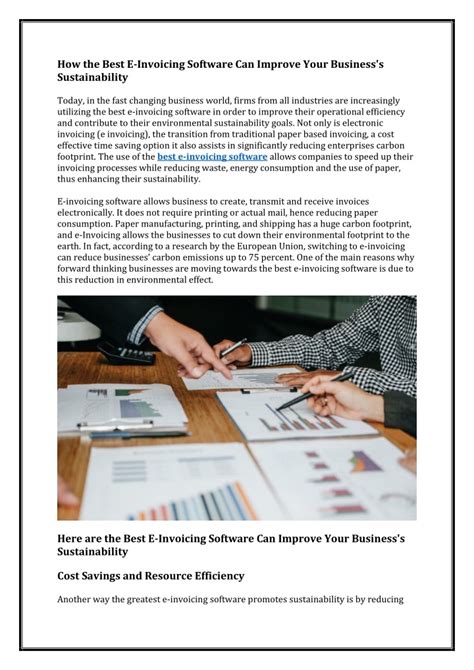 How the Best E-Invoicing Software Can Improve Your Business's Sustainability

Today, in the fast changing business world, firms from all industries are increasingly utilizing the best e-invoicing software in order to improve their operational efficiency and contribute to their environmental sustainability goals. Not only is electronic invoicing (e invoicing), the transition from traditional paper based invoicing, a cost effective time saving option it also assists in significantly reducing enterprises carbon footprint. The use of the best e-invoicing software allows companies to speed up their invoicing processes while reducing waste, energy consumption and the use of paper, thus enhancing their sustainability.

E-invoicing software allows business to create, transmit and receive invoices electronically. It does not require printing or actual mail, hence reducing paper consumption. Paper manufacturing, printing, and shipping has a huge carbon footprint, and e-Invoicing allows the businesses to cut down their environmental footprint to the earth. In fact, according to a research by the European Union, switching to e-invoicing can reduce businesses' carbon emissions up to 75 percent. One of the main reasons why forward thinking businesses are moving towards the best e-invoicing software is due to this reduction in environmental effect.

Here are the Best E-Invoicing Software Can Improve Your Business's Sustainability

Cost Savings and Resource Efficiency

Another way the greatest e-invoicing software promotes sustainability is by reducing